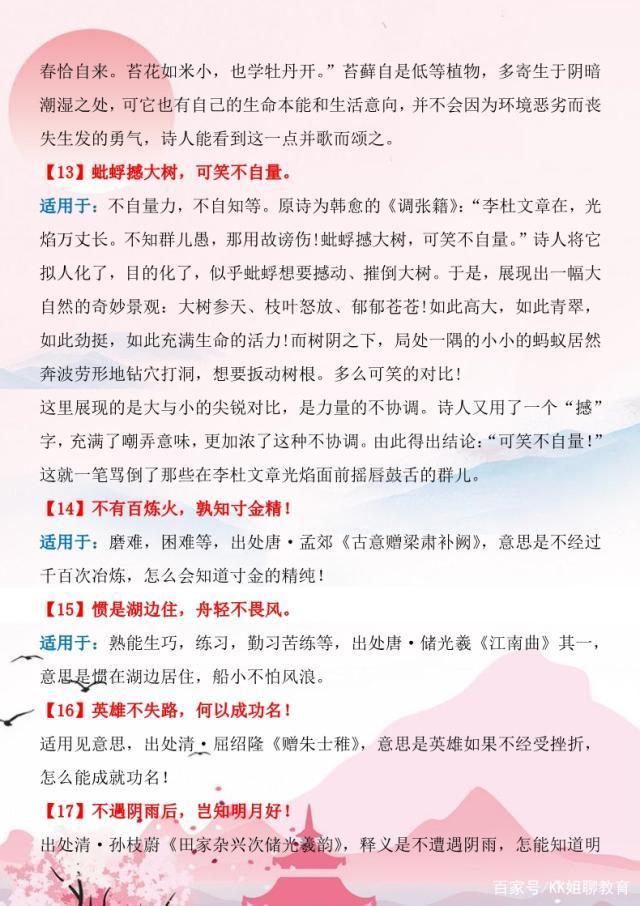 春恰自来。苔花如米小，也学牡丹开。”苔藓自是低等植物，多寄生于阴暗潮湿之处，可它也有自己的生命本能和生活意向，并不会因为环境恶劣而丧失生发的勇气，诗人能看到这一点并歌而颂之。

【13】蚍蜉撼大树，可笑不自量。

适用于：不自量力，不自知等。原诗为韩愈的《调张籍》：“李杜文章在，光焰万丈长。不知群儿愚，那用故谤伤！蚍蜉撼大树，可笑不自量。”诗人将它拟人化了，目的化了，似乎蚍蜉想要撼动、摧倒大树。于是，展现出一幅大自然的奇妙景观：大树参天、枝叶怒放、郁郁苍苍！如此高大，如此青翠，如此劲挺，如此充满生命的活力！而树阴之下，局处一隅的小小的蚂蚁居然奔波劳形地钻穴打洞，想要扳动树根。多么可笑的对比！

这里展现的是大与小的尖锐对比，是力量的不协调。诗人又用了一个“撼”字，充满了嘲弄意味，更加浓了这种不协调。由此得出结论：“可笑不自量！”这就一笔骂倒了那些在李杜文章光焰面前摇唇鼓舌的群儿。

【14】不有百炼火，孰知寸金精！

适用于：磨难，困难等，出处唐·孟郊《古意赠梁肃补阙》，意思是不经过千百次冶炼，怎么会知道寸金的精纯！

【15】惯是湖边住，舟轻不畏风。

适用于：熟能生巧，练习，勤习苦练等，出处唐·储光羲《江南曲》其一，意思是惯在湖边居住，船小不怕风浪。

【16】英雄不失路，何以成功名！

适用见意思，出处清·屈绍隆《赠朱士稚》，意思是英雄如果不经受挫折，怎么能成就功名！

【17】不遇阴雨后，岂知明月好！

出处清·孙枝蔚《田家杂兴次储光羲韵》，释义是不遭遇阴雨，怎能知道明

百家号/KK姐聊教育